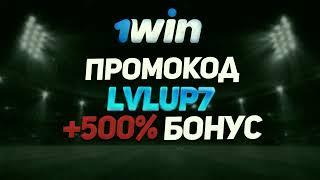 1win
ПРОМОКОД
LVLUP7
+500% БОНУС